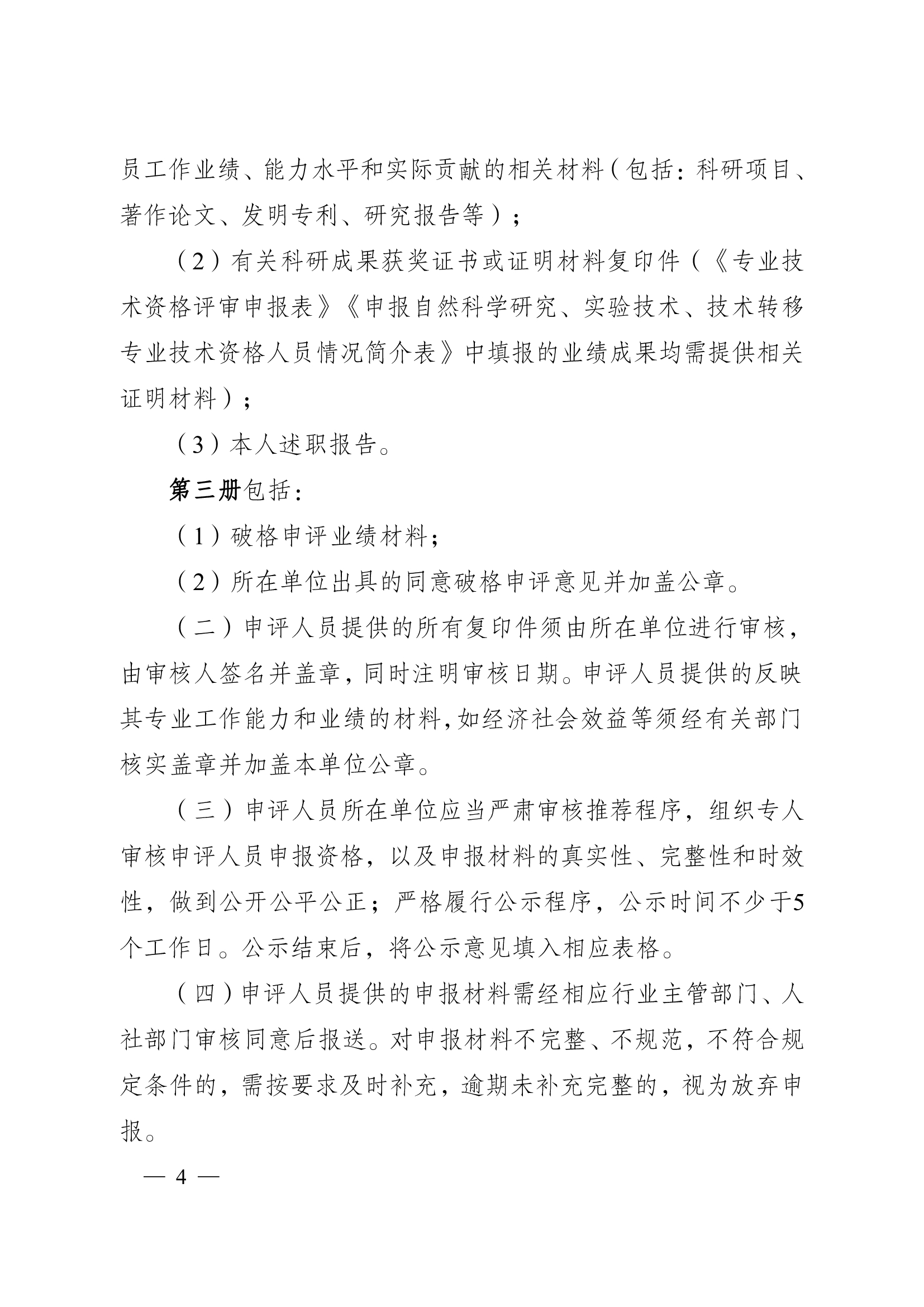 员工作业绩、能力水平和实际贡献的相关材料（包括：科研项目、著作论文、发明专利、研究报告等）；

（2）有关科研成果获奖证书或证明材料复印件（《专业技术资格评审申报表》《申报自然科学研究、实验技术、技术转移专业技术资格人员情况简介表》中填报的业绩成果均需提供相关证明材料）；

（3）本人述职报告。

第三册包括：

（1）破格申评业绩材料；

（2）所在单位出具的同意破格申评意见并加盖公章。

（二）申评人员提供的所有复印件须由所在单位进行审核，由审核人签名并盖章，同时注明审核日期。申评人员提供的反映其专业工作能力和业绩的材料，如经济社会效益等须经有关部门核实盖章并加盖本单位公章。

（三）申评人员所在单位应当严肃审核推荐程序，组织专人审核申评人员申报资格，以及申报材料的真实性、完整性和时效性，做到公开公平公正；严格履行公示程序，公示时间不少于5个工作日。公示结束后，将公示意见填入相应表格。

（四）申评人员提供的申报材料需经相应行业主管部门、人社部门审核同意后报送。对申报材料不完整、不规范，不符合规定条件的，需按要求及时补充，逾期未补充完整的，视为放弃申报。

— 4 —